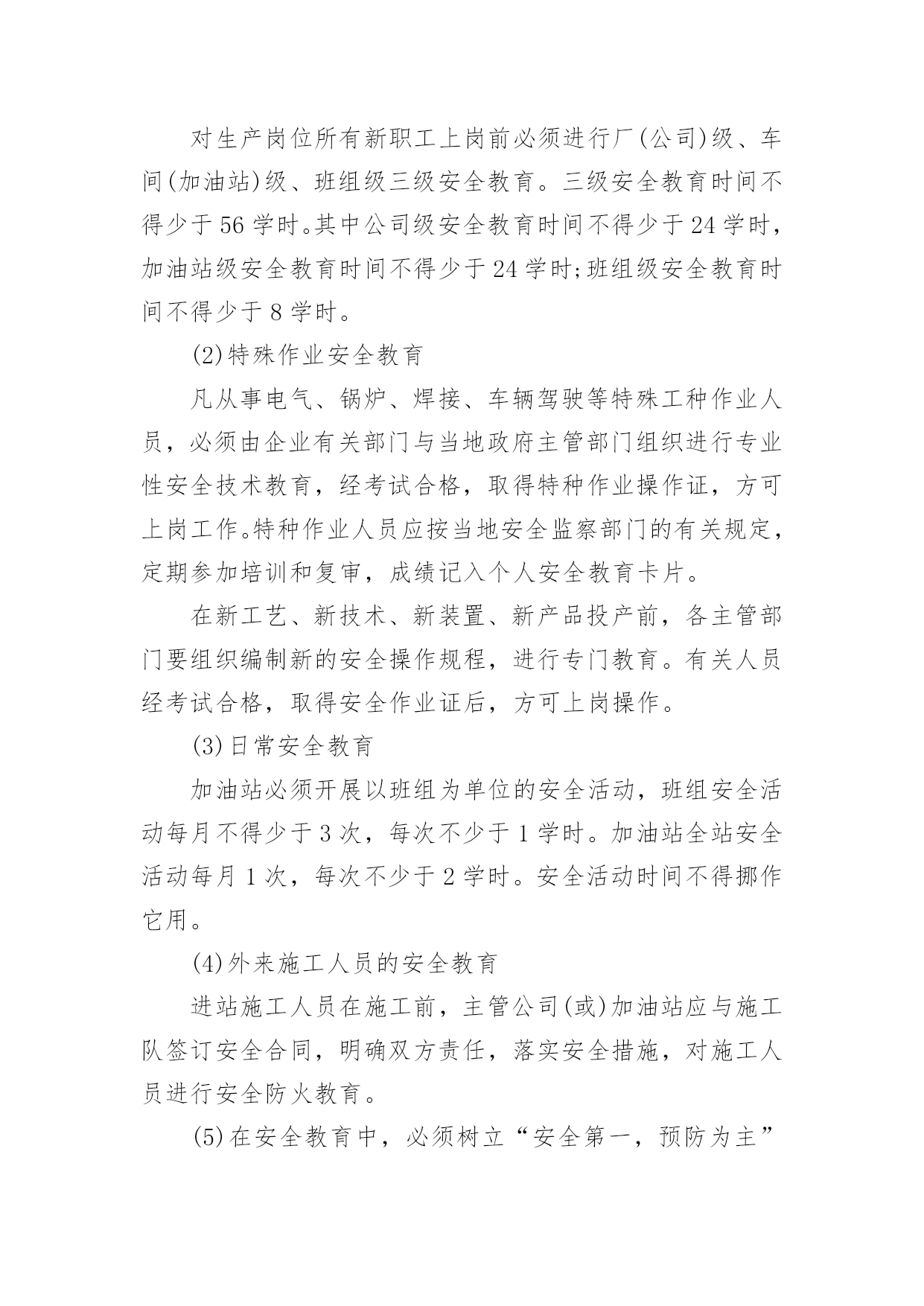 对生产岗位所有新职工上岗前必须进行厂(公司)级、车间(加油站)级、班组级三级安全教育。三级安全教育时间不得少于56学时。其中公司级安全教育时间不得少于24学时，加油站级安全教育时间不得少于24学时;班组级安全教育时间不得少于8学时。

(2)特殊作业安全教育

凡从事电气、锅炉、焊接、车辆驾驶等特殊工种作业人员，必须由企业有关部门与当地政府主管部门组织进行专业性安全技术教育，经考试合格，取得特种作业操作证，方可上岗工作。特种作业人员应按当地安全监察部门的有关规定，定期参加培训和复审，成绩记入个人安全教育卡片。

在新工艺、新技术、新装置、新产品投产前，各主管部门要组织编制新的安全操作规程，进行专门教育。有关人员经考试合格，取得安全作业证后，方可上岗操作。

(3)日常安全教育

加油站必须开展以班组为单位的安全活动，班组安全活动每月不得少于3次，每次不少于1学时。加油站全站安全活动每月1次，每次不少于2学时。安全活动时间不得挪作它用。

(4)外来施工人员的安全教育

进站施工人员在施工前，主管公司(或)加油站应与施工队签订安全合同，明确双方责任，落实安全措施，对施工人员进行安全防火教育。

(5)在安全教育中，必须树立“安全第一，预防为主”